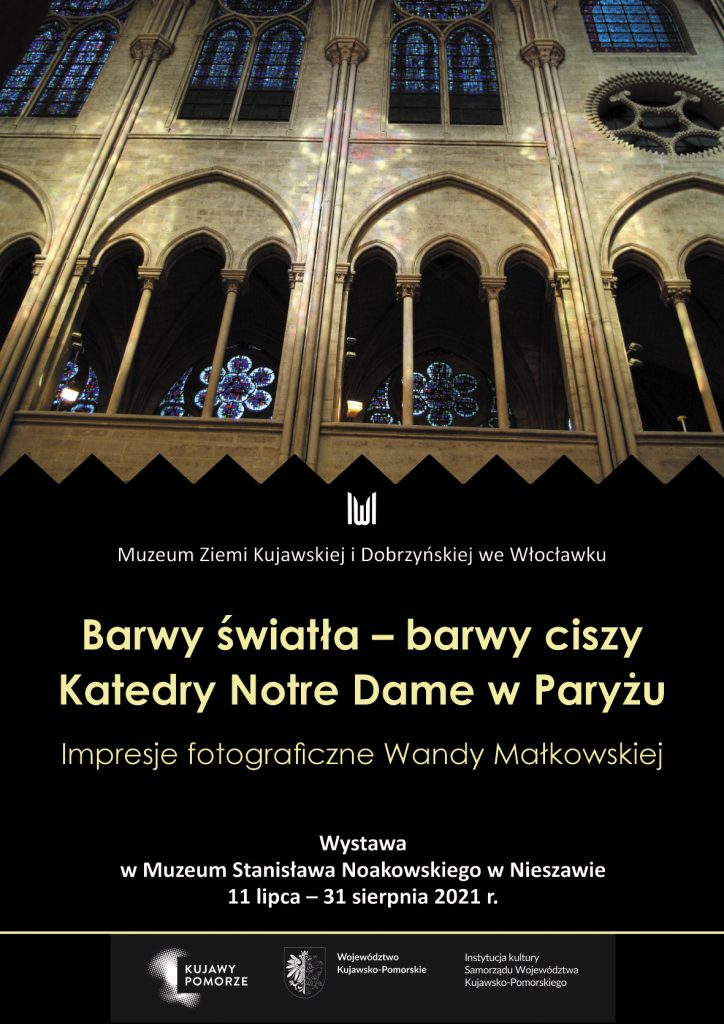 Muzeum Ziemi Kujawskiej i Dobrzyńskiej we Włocławku

Barwy światła – barwy ciszy
Katedry Notre Dame w Paryżu

Impresje fotograficzne Wandy Małkowskiej

Wystawa
w Muzeum Stanisława Noakowskiego w Nieszawie
11 lipca – 31 sierpnia 2021 r.

KUJAWY POMORZE

Województwo Kujawsko-Pomorskie

Instytucja kultury Samorządu Województwa Kujawsko-Pomorskiego